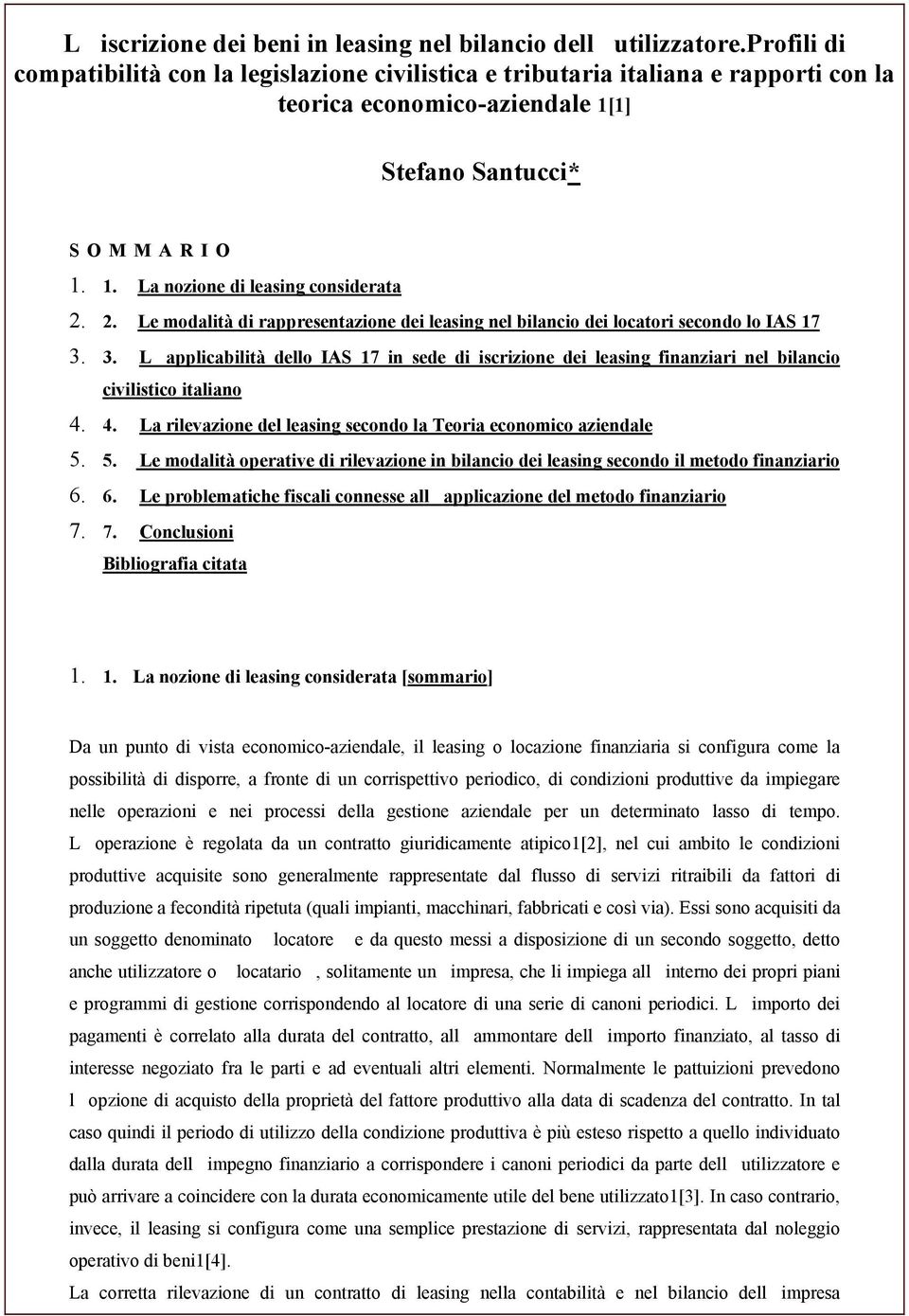 L iscrizione dei beni in leasing nel bilancio dell utilizzatore.Profili di compatibilità con la legislazione civilistica e tributaria italiana e rapporti con la teorica economico-aziendale 1[1]

Stefano Santucci*

S O M M A R I O

1. 1. La nozione di leasing considerata
2. 2. Le modalità di rappresentazione dei leasing nel bilancio dei locatori secondo lo IAS 17
3. 3. L applicabilità dello IAS 17 in sede di iscrizione dei leasing finanziari nel bilancio civilistico italiano
4. 4. La rilevazione del leasing secondo la Teoria economico aziendale
5. 5. Le modalità operative di rilevazione in bilancio dei leasing secondo il metodo finanziario
6. 6. Le problematiche fiscali connesse all applicazione del metodo finanziario
7. 7. Conclusioni
Bibliografia citata

1. 1. La nozione di leasing considerata [sommario]

Da un punto di vista economico-aziendale, il leasing o locazione finanziaria si configura come la possibilità di disporre, a fronte di un corrispettivo periodico, di condizioni produttive da impiegare nelle operazioni e nei processi della gestione aziendale per un determinato lasso di tempo. L operazione è regolata da un contratto giuridicamente atipico1[2], nel cui ambito le condizioni produttive acquisite sono generalmente rappresentate dal flusso di servizi ritraibili da fattori di produzione a fecondità ripetuta (quali impianti, macchinari, fabbricati e così via). Essi sono acquisiti da un soggetto denominato locatore e da questo messi a disposizione di un secondo soggetto, detto anche utilizzatore o locatario , solitamente un impresa, che li impiega all interno dei propri piani e programmi di gestione corrispondendo al locatore di una serie di canoni periodici. L importo dei pagamenti è correlato alla durata del contratto, all ammontare dell importo finanziato, al tasso di interesse negoziato fra le parti e ad eventuali altri elementi. Normalmente le pattuizioni prevedono l opzione di acquisto della proprietà del fattore produttivo alla data di scadenza del contratto. In tal caso quindi il periodo di utilizzo della condizione produttiva è più esteso rispetto a quello individuato dalla durata dell impegno finanziario a corrispondere i canoni periodici da parte dell utilizzatore e può arrivare a coincidere con la durata economicamente utile del bene utilizzato1[3]. In caso contrario, invece, il leasing si configura come una semplice prestazione di servizi, rappresentata dal noleggio operativo di beni1[4].

La corretta rilevazione di un contratto di leasing nella contabilità e nel bilancio dell impresa